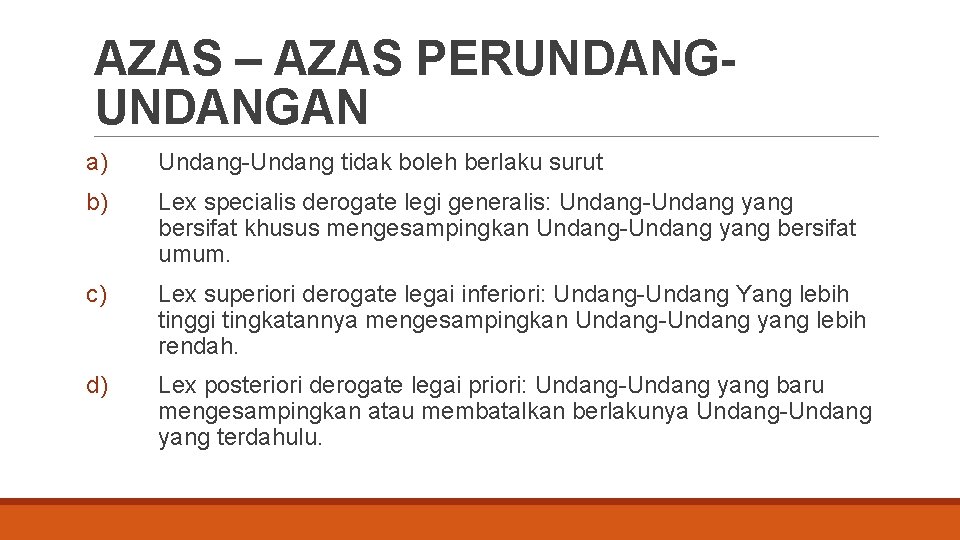 AZAS – AZAS PERUNDANG-UNDANGAN

a) Undang-Undang tidak boleh berlaku surut

b) Lex specialis derogate legi generalis: Undang-Undang yang bersifat khusus mengesampingkan Undang-Undang yang bersifat umum.

c) Lex superiori derogate legai inferiori: Undang-Undang Yang lebih tinggi tingkatannya mengesampingkan Undang-Undang yang lebih rendah.

d) Lex posteriori derogate legai priori: Undang-Undang yang baru mengesampingkan atau membatalkan berlakunya Undang-Undang yang terdahulu.